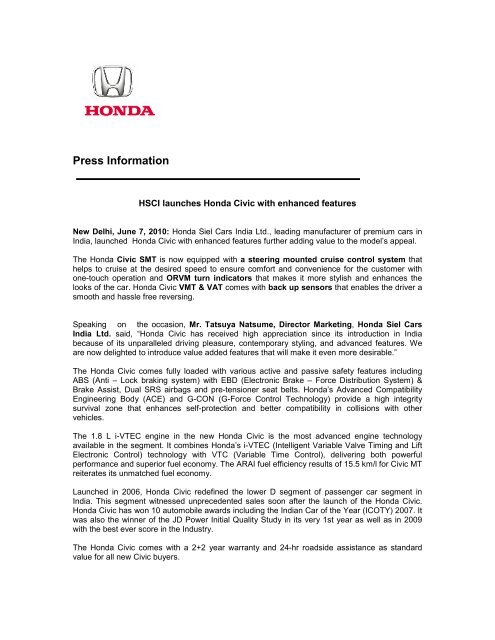 HONDA

Press Information

HSCI launches Honda Civic with enhanced features

New Delhi, June 7, 2010: Honda Siel Cars India Ltd., leading manufacturer of premium cars in India, launched Honda Civic with enhanced features further adding value to the model's appeal.

The Honda Civic SMT is now equipped with a steering mounted cruise control system that helps to cruise at the desired speed to ensure comfort and convenience for the customer with one-touch operation and ORVM turn indicators that makes it more stylish and enhances the looks of the car. Honda Civic VMT & VAT comes with back up sensors that enables the driver a smooth and hassle free reversing.

Speaking on the occasion, Mr. Tatsuya Natsume, Director Marketing, Honda Siel Cars India Ltd. said, "Honda Civic has received high appreciation since its introduction in India because of its unparalleled driving pleasure, contemporary styling, and advanced features. We are now delighted to introduce value added features that will make it even more desirable."

The Honda Civic comes fully loaded with various active and passive safety features including ABS (Anti – Lock braking system) with EBD (Electronic Brake – Force Distribution System) & Brake Assist, Dual SRS airbags and pre-tensioner seat belts. Honda's Advanced Compatibility Engineering Body (ACE) and G-CON (G-Force Control Technology) provide a high integrity survival zone that enhances self-protection and better compatibility in collisions with other vehicles.

The 1.8 L i-VTEC engine in the new Honda Civic is the most advanced engine technology available in the segment. It combines Honda's i-VTEC (Intelligent Variable Valve Timing and Lift Electronic Control) technology with VTC (Variable Time Control), delivering both powerful performance and superior fuel economy. The ARAI fuel efficiency results of 15.5 km/l for Civic MT reiterates its unmatched fuel economy.

Launched in 2006, Honda Civic redefined the lower D segment of passenger car segment in India. This segment witnessed unprecedented sales soon after the launch of the Honda Civic. Honda Civic has won 10 automobile awards including the Indian Car of the Year (ICOTY) 2007. It was also the winner of the JD Power Initial Quality Study in its very 1st year as well as in 2009 with the best ever score in the Industry.

The Honda Civic comes with a 2+2 year warranty and 24-hr roadside assistance as standard value for all new Civic buyers.